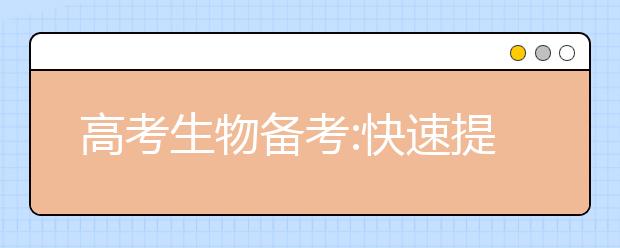 高考生物备考:快速提